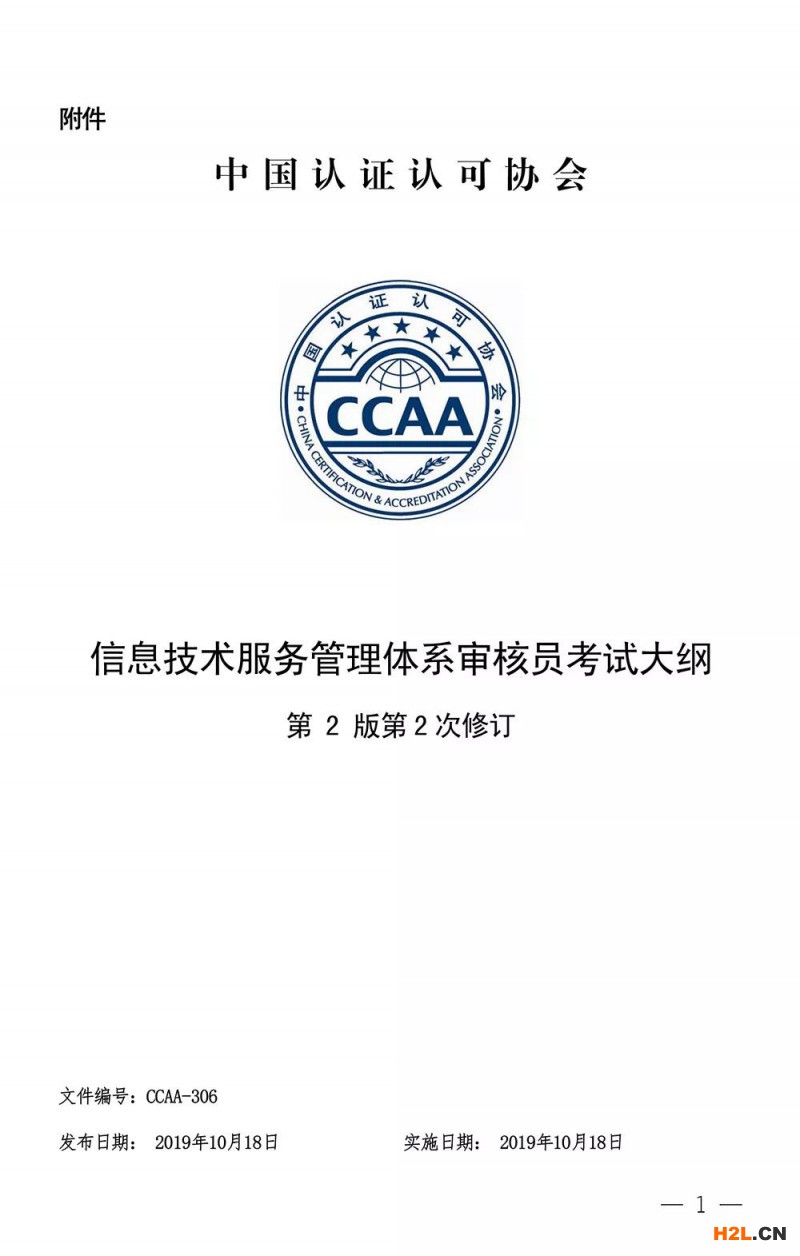 附件

中国认证认可协会

中国认证认可协会

CCAA

CHINA CERTIFICATION & ACCREDITATION ASSOCIATION

信息技术服务管理体系审核员考试大纲

第2版第2次修订

文件编号：CCAA-306

发布日期：2019年10月18日 实施日期：2019年10月18日

— 1 —

H2L.CN